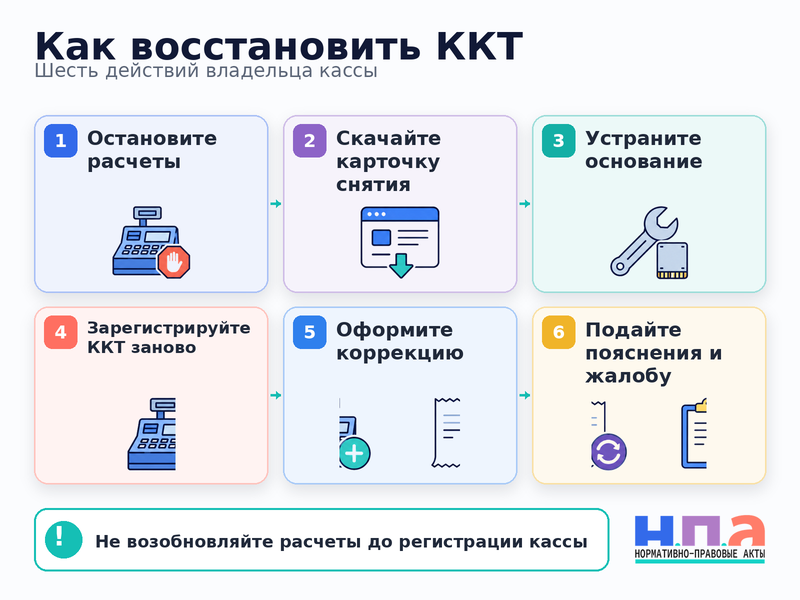 Как восстановить ККТ
Шесть действий владельца кассы

1 Остановите расчеты

2 Скачайте карточку снятия

3 Устраните основание

4 Зарегистрируйте ККТ заново

5 Оформите коррекцию

6 Подайте пояснения и жалобу

! Не возобновляйте расчеты до регистрации кассы

Н.П.А
НОРМАТИВНО-ПРАВОВЫЕ АКТЫ